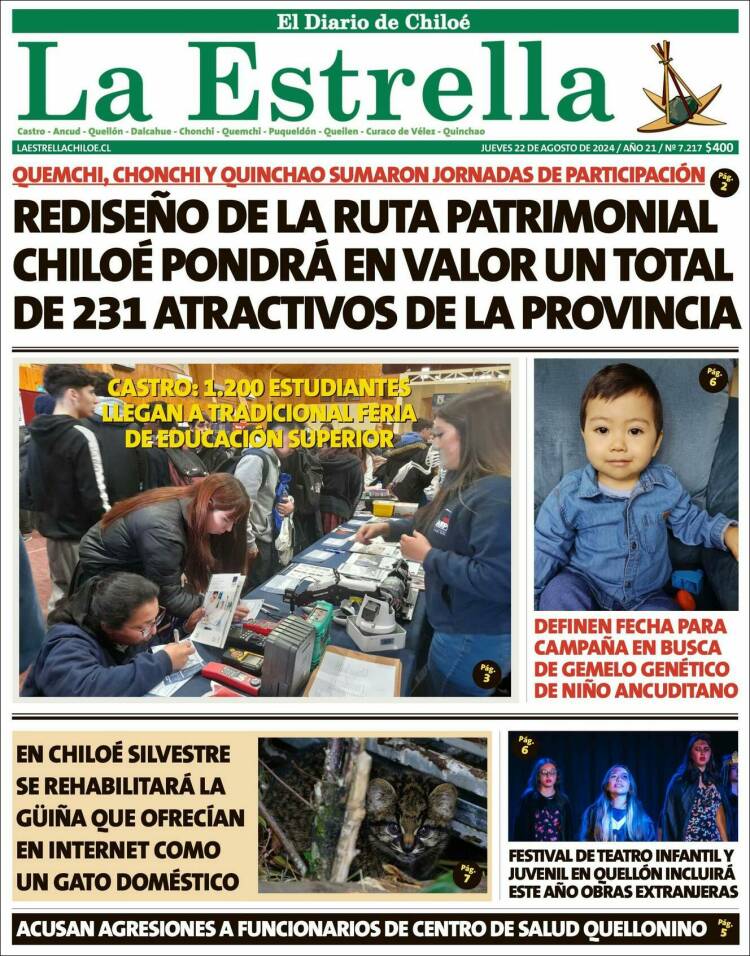 El Diario de Chiloé

La Estrella

Castro - Ancud - Quellón - Dalcahue - Chonchi - Quemchi - Puqueldón - Queilen - Curaco de Vélez - Quinchao

LAESTRELLACHILOE.CL

JUEVES 22 DE AGOSTO DE 2024 / AÑO 21 / Nº 7.217 $400

QUEMCHI, CHONCHI Y QUINCHAO SUMARON JORNADAS DE PARTICIPACIÓN

Pág. 2

REDISEÑO DE LA RUTA PATRIMONIAL CHILOÉ PONDRÁ EN VALOR UN TOTAL DE 231 ATRACTIVOS DE LA PROVINCIA

CASTRO: 1.200 ESTUDIANTES LLEGAN A TRADICIONAL FERIA DE EDUCACIÓN SUPERIOR

Pág. 3

Pág. 6

DEFINEN FECHA PARA CAMPAÑA EN BUSCA DE GEMELO GENÉTICO DE NIÑO ANCUDITANO

EN CHILOÉ SILVESTRE SE REHABILITARÁ LA GÜIÑA QUE OFRECÍAN EN INTERNET COMO UN GATO DOMÉSTICO

Pág. 7

Pág. 6

FESTIVAL DE TEATRO INFANTIL Y JUVENIL EN QUELLÓN INCLUIRÁ ESTE AÑO OBRAS EXTRANJERAS

ACUSAN AGRESIONES A FUNCIONARIOS DE CENTRO DE SALUD QUELLONINO

Pág. 5